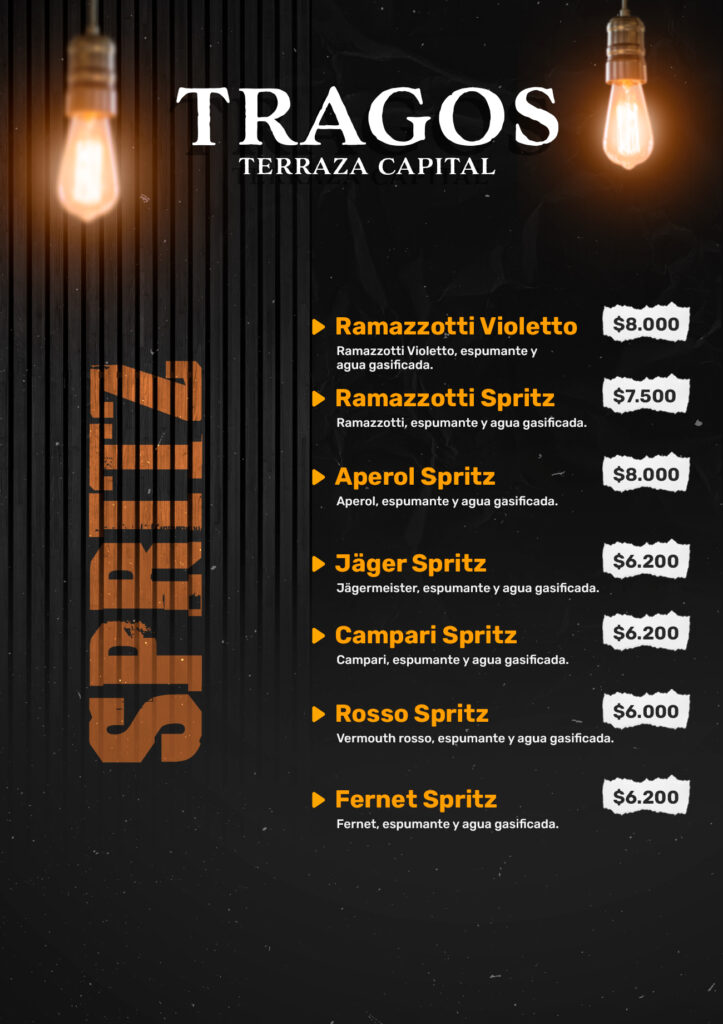 TRAGOS
TERRAZA CAPITAL

SPRITZ

Ramazzotti Violetto
$8.000
Ramazzotti Violetto, espumante y agua gasificada.

Ramazzotti Spritz
$7.500
Ramazzotti, espumante y agua gasificada.

Aperol Spritz
$8.000
Aperol, espumante y agua gasificada.

Jäger Spritz
$6.200
Jägermeister, espumante y agua gasificada.

Campari Spritz
$6.200
Campari, espumante y agua gasificada.

Rosso Spritz
$6.000
Vermouth rosso, espumante y agua gasificada.

Fernet Spritz
$6.200
Fernet, espumante y agua gasificada.